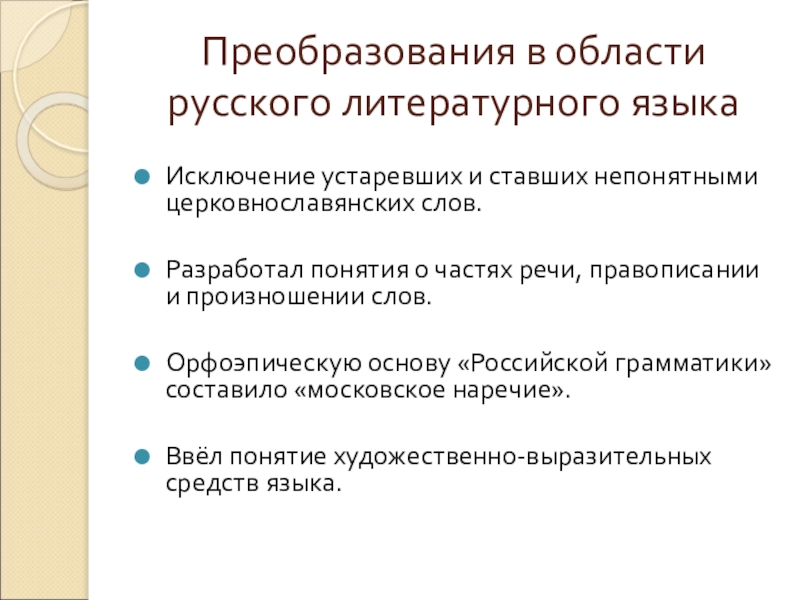 Преобразования в области русского литературного языка

Исключение устаревших и ставших непонятными церковнославянских слов.

Разработал понятия о частях речи, правописании и произношении слов.

Орфоэпическую основу «Российской грамматики» составило «московское наречие».

Ввёл понятие художественно-выразительных средств языка.